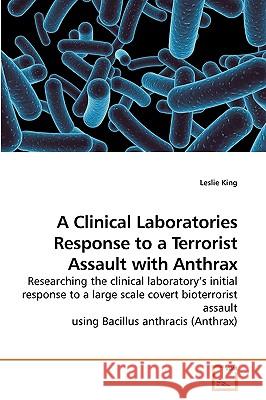 Leslie King

A Clinical Laboratories Response to a Terrorist Assault with Anthrax

Researching the clinical laboratory's initial response to a large scale covert bioterrorist assault
using Bacillus anthracis (Anthrax)

Kraina Książek